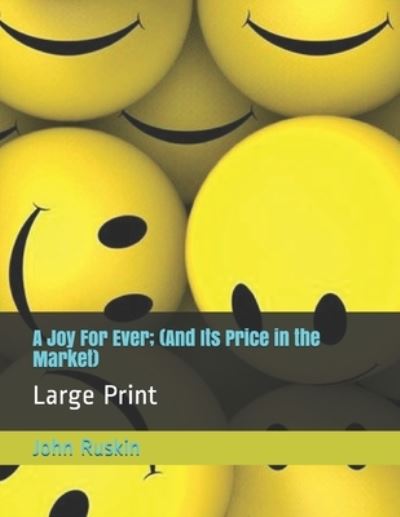 A Joy For Ever; (And Its Price in the Market)

Large Print

John Ruskin